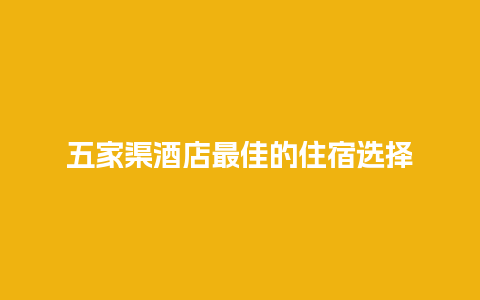 五家渠酒店最佳的住宿选择